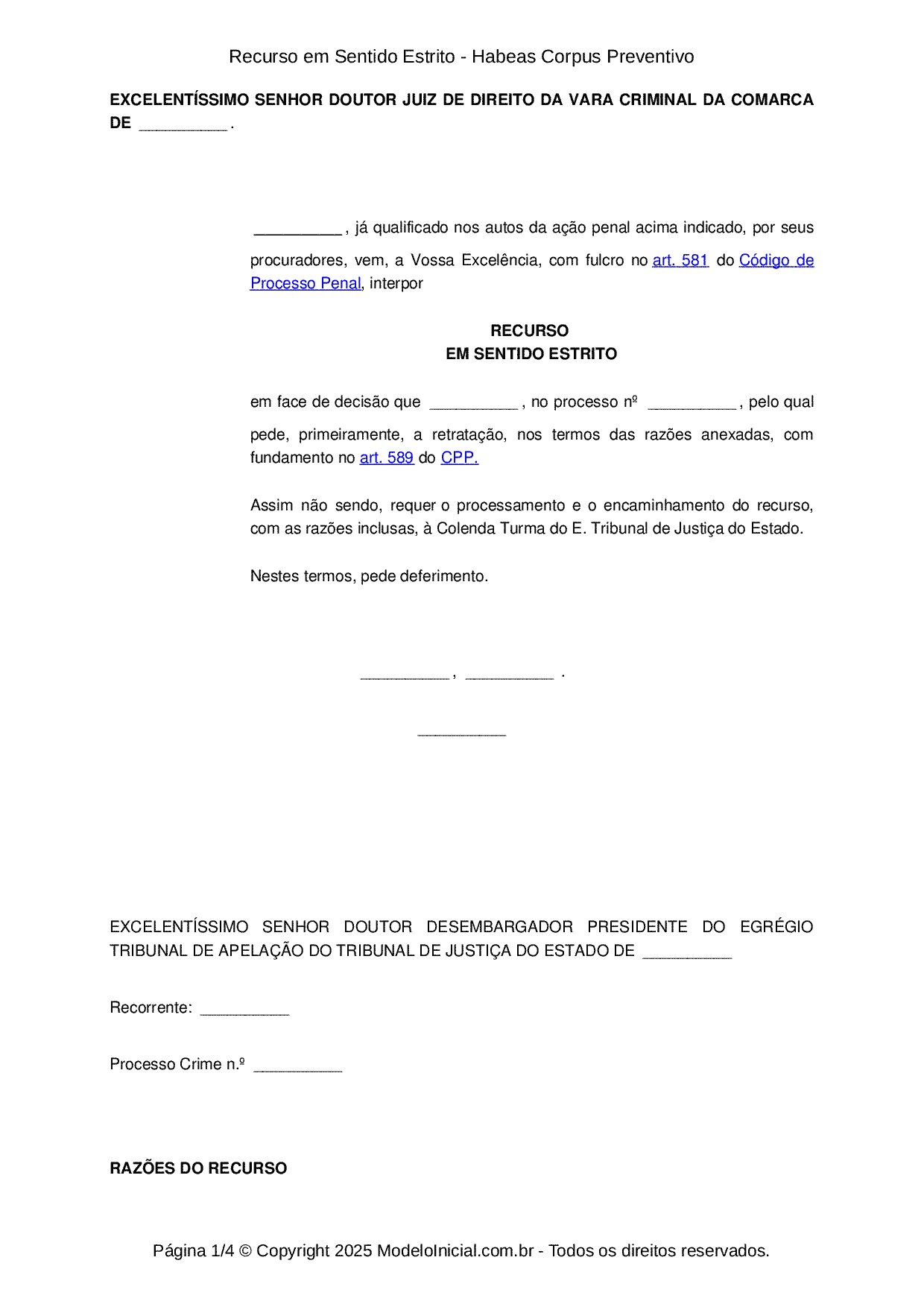 Recurso em Sentido Estrito - Habeas Corpus Preventivo

EXCELENTÍSSIMO SENHOR DOUTOR JUIZ DE DIREITO DA VARA CRIMINAL DA COMARCA DE __________ .

__________ , já qualificado nos autos da ação penal acima indicado, por seus procuradores, vem, a Vossa Excelência, com fulcro no art. 581 do Código de Processo Penal, interpor

RECURSO
EM SENTIDO ESTRITO

em face de decisão que __________ , no processo nº __________ , pelo qual pede, primeiramente, a retratação, nos termos das razões anexadas, com fundamento no art. 589 do CPP.

Assim não sendo, requer o processamento e o encaminhamento do recurso, com as razões inclusas, à Colenda Turma do E. Tribunal de Justiça do Estado.

Nestes termos, pede deferimento.

__________ , __________ .

__________

EXCELENTÍSSIMO SENHOR DOUTOR DESEMBARGADOR PRESIDENTE DO EGRÉGIO TRIBUNAL DE APELAÇÃO DO TRIBUNAL DE JUSTIÇA DO ESTADO DE __________

Recorrente: __________

Processo Crime n.º __________

RAZÕES DO RECURSO

Página 1/4 © Copyright 2025 ModeloInicial.com.br - Todos os direitos reservados.